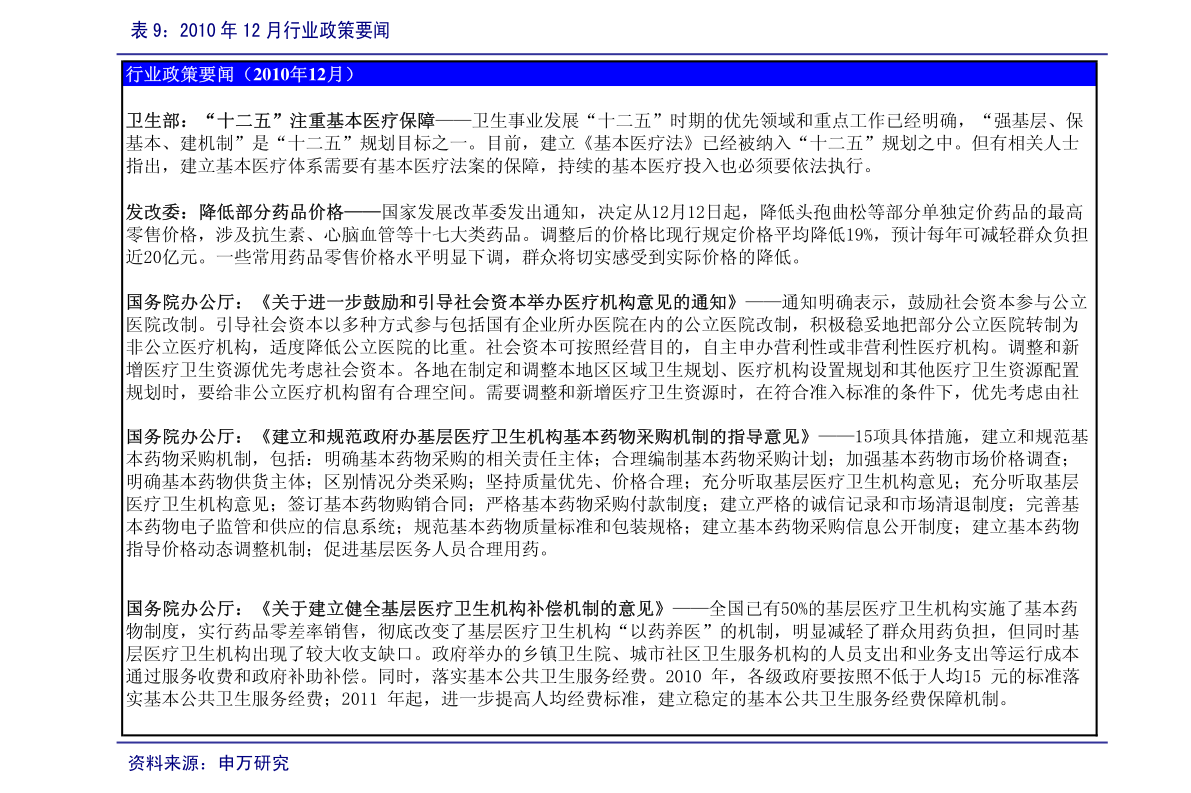 表 9：2010 年 12 月行业政策要闻

行业政策要闻（2010年12月）

卫生部：“十二五”注重基本医疗保障——卫生事业发展“十二五”时期的优先领域和重点工作已经明确，“强基层、保基本、建机制”是“十二五”规划目标之一。目前，建立《基本医疗法》已经被纳入“十二五”规划之中。但有相关人士指出，建立基本医疗体系需要有基本医疗法案的保障，持续的基本医疗投入也必须要依法执行。

发改委：降低部分药品价格——国家发展改革委发出通知，决定从12月12日起，降低头孢曲松等部分单独定价药品的最高零售价格，涉及抗生素、心脑血管等十七大类药品。调整后的价格比现行规定价格平均降低19%，预计每年可减轻群众负担近20亿元。一些常用药品零售价格水平明显下调，群众将切实感受到实际价格的降低。

国务院办公厅：《关于进一步鼓励和引导社会资本举办医疗机构意见的通知》——通知明确表示，鼓励社会资本参与公立医院改制。引导社会资本以多种方式参与包括国有企业所办医院在内的公立医院改制，积极稳妥地把部分公立医院转制为非公立医疗机构，适度降低公立医院的比重。社会资本可按照经营目的，自主申办营利性或非营利性医疗机构。调整和新增医疗卫生资源优先考虑社会资本。各地在制定和调整本地区区域卫生规划、医疗机构设置规划和其他医疗卫生资源配置规划时，要给非公立医疗机构留有合理空间。需要调整和新增医疗卫生资源时，在符合准入标准的条件下，优先考虑由社

国务院办公厅：《建立和规范政府办基层医疗卫生机构基本药物采购机制的指导意见》——15项具体措施，建立和规范基本药物采购机制，包括：明确基本药物采购的相关责任主体；合理编制基本药物采购计划；加强基本药物市场价格调查；明确基本药物供货主体；区别情况分类采购；坚持质量优先、价格合理；充分听取基层医疗卫生机构意见；充分听取基层医疗卫生机构意见；签订基本药物购销合同；严格基本药物采购付款制度；建立严格的诚信记录和市场清退制度；完善基本药物电子监管和供应的信息系统；规范基本药物质量标准和包装规格；建立基本药物采购信息公开制度；建立基本药物指导价格动态调整机制；促进基层医务人员合理用药。

国务院办公厅：《关于建立健全基层医疗卫生机构补偿机制的意见》——全国已有50%的基层医疗卫生机构实施了基本药物制度，实行药品零差率销售，彻底改变了基层医疗卫生机构“以药养医”的机制，明显减轻了群众用药负担，但同时基层医疗卫生机构出现了较大收支缺口。政府举办的乡镇卫生院、城市社区卫生服务机构的人员支出和业务支出等运行成本通过服务收费和政府补助补偿。同时，落实基本公共卫生服务经费。2010 年，各级政府要按照不低于人均15 元的标准落实基本公共卫生服务经费；2011 年起，进一步提高人均经费标准，建立稳定的基本公共卫生服务经费保障机制。

资料来源：申万研究